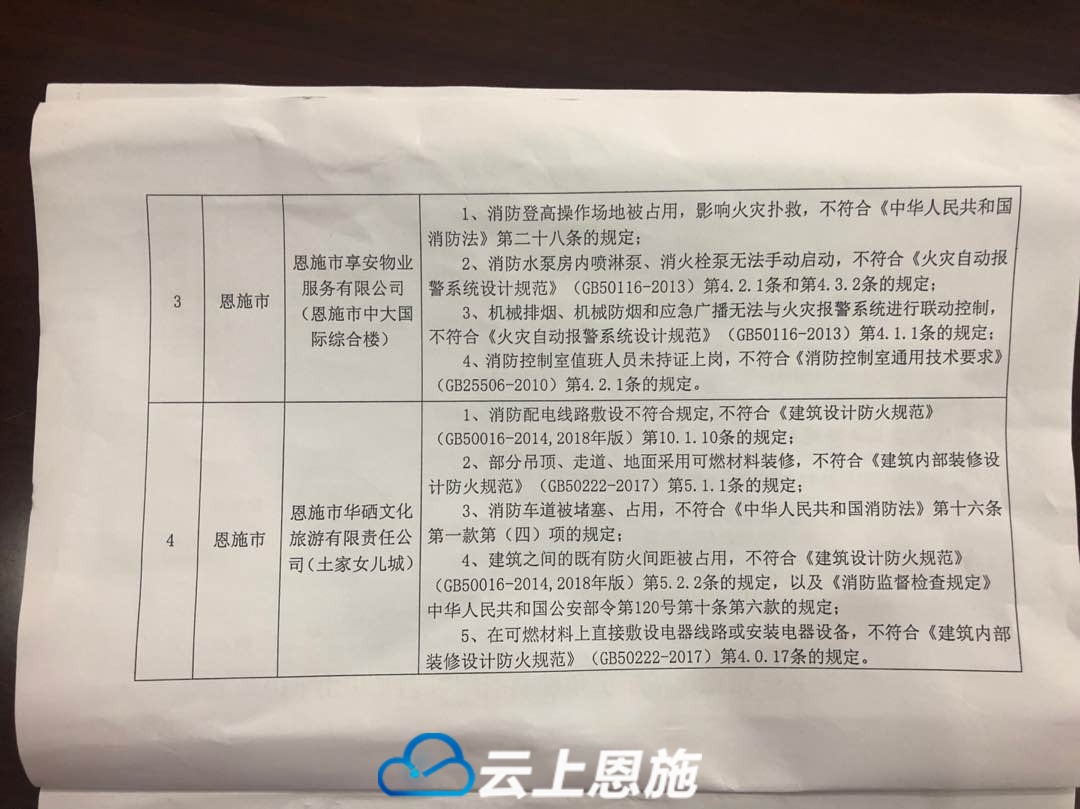 | 3 | 恩施市 | 恩施市享安物业服务有限公司（恩施市中大国际综合楼） | 1、消防登高操作场地被占用，影响火灾扑救，不符合《中华人民共和国消防法》第二十八条的规定；<br>2、消防水泵房内喷淋泵、消火栓泵无法手动启动，不符合《火灾自动报警系统设计规范》（GB50116-2013）第4.2.1条和第4.3.2条的规定；<br>3、机械排烟、机械防烟和应急广播无法与火灾报警系统进行联动控制，不符合《火灾自动报警系统设计规范》（GB50116-2013）第4.1.1条的规定；<br>4、消防控制室值班人员未持证上岗，不符合《消防控制室通用技术要求》（GB25506-2010）第4.2.1条的规定。 |
|---|---|---|---|
| 4 | 恩施市 | 恩施市华硒文化旅游有限责任公司（土家女儿城） | 1、消防配电线路敷设不符合规定，不符合《建筑设计防火规范》（GB50016-2014,2018年版）第10.1.10条的规定；<br>2、部分吊顶、走道、地面采用可燃材料装修，不符合《建筑内部装修设计防火规范》（GB50222-2017）第5.1.1条的规定；<br>3、消防车道被堵塞、占用，不符合《中华人民共和国消防法》第十六条第一款第（四）项的规定；<br>4、建筑之间的既有防火间距被占用，不符合《建筑设计防火规范》（GB50016-2014,2018年版）第5.2.2条的规定，以及《消防监督检查规定》中华人民共和国公安部令第120号第十条第六款的规定；<br>5、在可燃材料上直接敷设电器线路或安装电器设备，不符合《建筑内部装修设计防火规范》（GB50222-2017）第4.0.17条的规定。 |

云上恩施